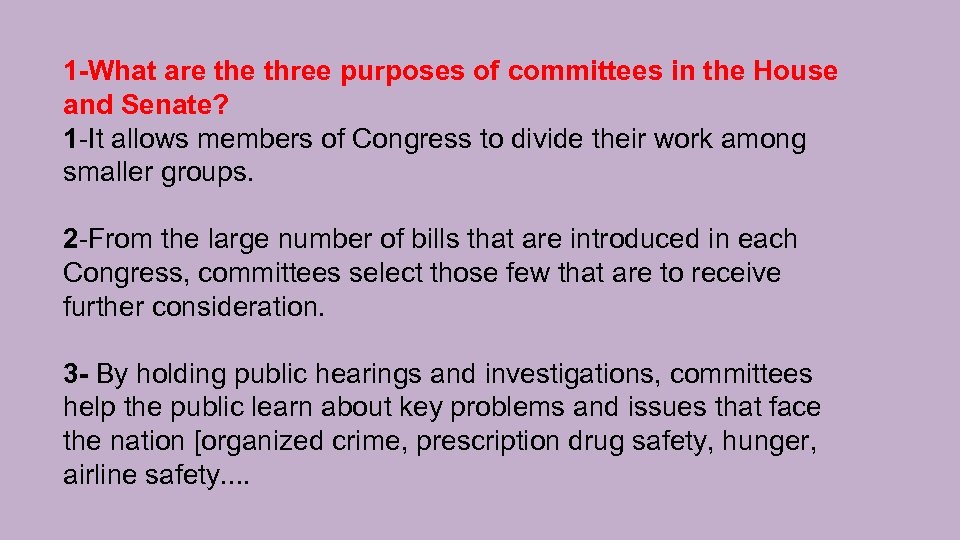 1-What are the three purposes of committees in the House and Senate?
1-It allows members of Congress to divide their work among smaller groups.

2-From the large number of bills that are introduced in each Congress, committees select those few that are to receive further consideration.

3- By holding public hearings and investigations, committees help the public learn about key problems and issues that face the nation [organized crime, prescription drug safety, hunger, airline safety....